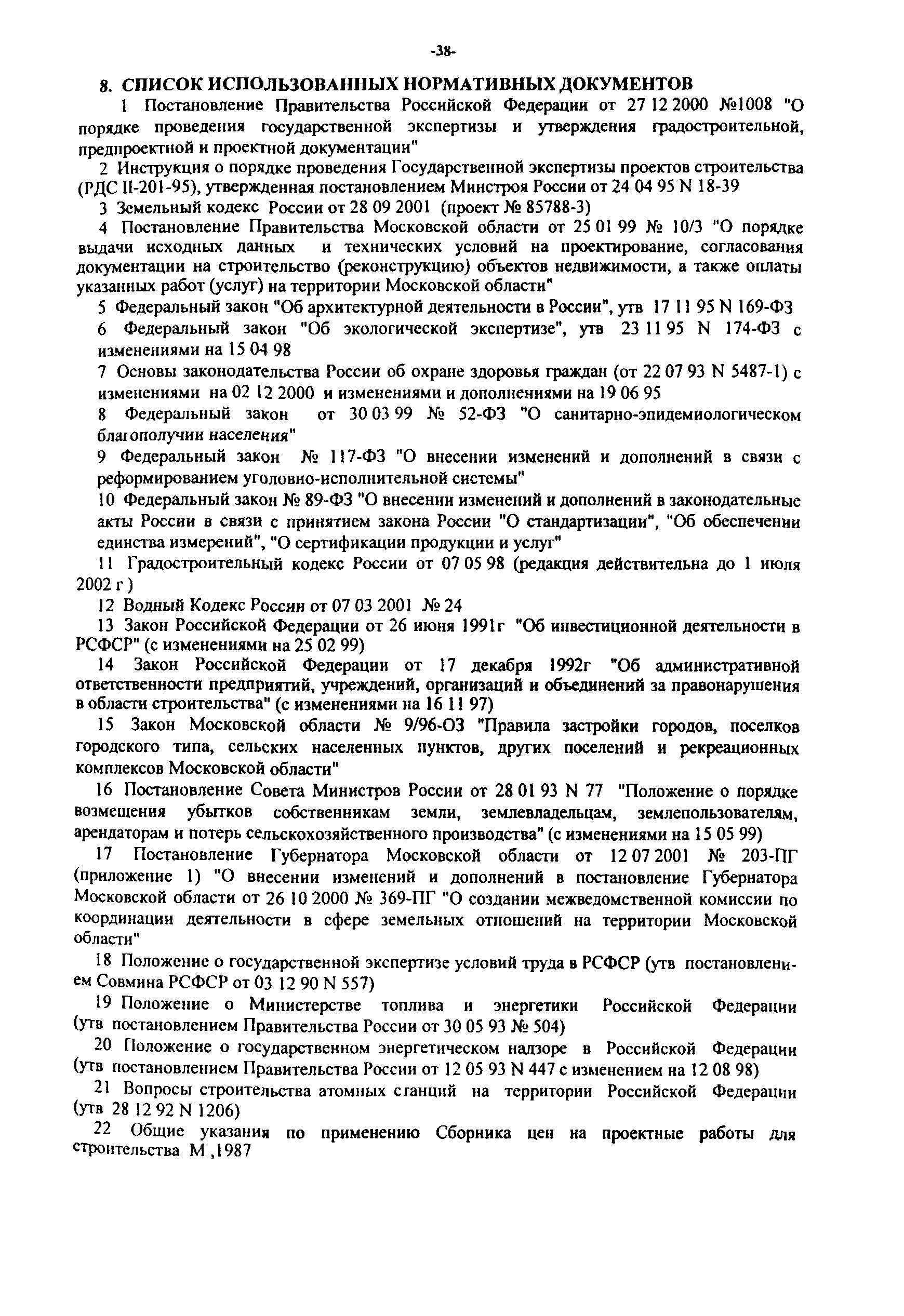 -38-

8. СПИСОК ИСПОЛЬЗОВАННЫХ НОРМАТИВНЫХ ДОКУМЕНТОВ

1 Постановление Правительства Российской Федерации от 27 12 2000 №1008 "О порядке проведения государственной экспертизы и утверждения градостроительной, предпроектной и проектной документации"

2 Инструкция о порядке проведения Государственной экспертизы проектов строительства (РДС II-201-95), утвержденная постановлением Минстроя России от 24 04 95 N 18-39

3 Земельный кодекс России от 28 09 2001 (проект № 85788-3)

4 Постановление Правительства Московской области от 25 01 99 № 10/3 "О порядке выдачи исходных данных и технических условий на проектирование, согласования документации на строительство (реконструкцию) объектов недвижимости, а также оплаты указанных работ (услуг) на территории Московской области"

5 Федеральный закон "Об архитектурной деятельности в России", утв 17 11 95 N 169-ФЗ

6 Федеральный закон "Об экологической экспертизе", утв 23 11 95 N 174-ФЗ с изменениями на 15 04 98

7 Основы законодательства России об охране здоровья граждан (от 22 07 93 N 5487-1) с изменениями на 02 12 2000 и изменениями и дополнениями на 19 06 95

8 Федеральный закон от 30 03 99 № 52-ФЗ "О санитарно-эпидемиологическом благополучии населения"

9 Федеральный закон № 117-ФЗ "О внесении изменений и дополнений в связи с реформированием уголовно-исполнительной системы"

10 Федеральный закон № 89-ФЗ "О внесении изменений и дополнений в законодательные акты России в связи с принятием закона России "О стандартизации", "Об обеспечении единства измерений", "О сертификации продукции и услуг"

11 Градостроительный кодекс России от 07 05 98 (редакция действительна до 1 июля 2002 г )

12 Водный Кодекс России от 07 03 2001 № 24

13 Закон Российской Федерации от 26 июня 1991г "Об инвестиционной деятельности в РСФСР" (с изменениями на 25 02 99)

14 Закон Российской Федерации от 17 декабря 1992г "Об административной ответственности предприятий, учреждений, организаций и объединений за правонарушения в области строительства" (с изменениями на 16 11 97)

15 Закон Московской области № 9/96-ОЗ "Правила застройки городов, поселков городского типа, сельских населенных пунктов, других поселений и рекреационных комплексов Московской области"

16 Постановление Совета Министров России от 28 01 93 N 77 "Положение о порядке возмещения убытков собственникам земли, землевладельцам, землепользователям, арендаторам и потерь сельскохозяйственного производства" (с изменениями на 15 05 99)

17 Постановление Губернатора Московской области от 12 07 2001 № 203-ПГ (приложение 1) "О внесении изменений и дополнений в постановление Губернатора Московской области от 26 10 2000 № 369-ПГ "О создании межведомственной комиссии по координации деятельности в сфере земельных отношений на территории Московской области"

18 Положение о государственной экспертизе условий труда в РСФСР (утв постановлением Совмина РСФСР от 03 12 90 N 557)

19 Положение о Министерстве топлива и энергетики Российской Федерации (утв постановлением Правительства России от 30 05 93 № 504)

20 Положение о государственном энергетическом надзоре в Российской Федерации (утв постановлением Правительства России от 12 05 93 N 447 с изменением на 12 08 98)

21 Вопросы строительства атомных станций на территории Российской Федерации (утв 28 12 92 N 1206)

22 Общие указания по применению Сборника цен на проектные работы для строительства М ,1987